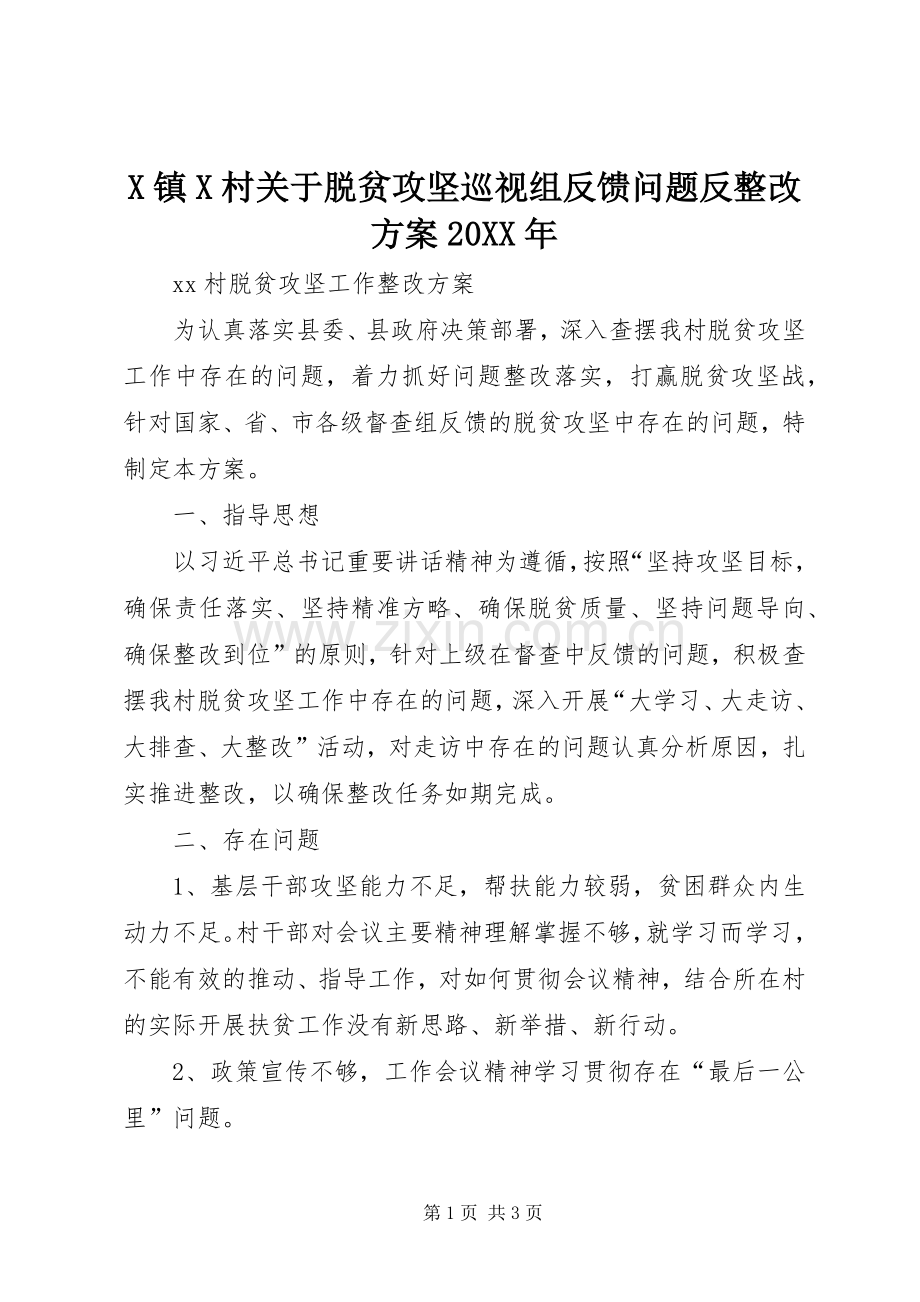 X镇X村关于脱贫攻坚巡视组反馈问题反整改方案20XX年

xx村脱贫攻坚工作整改方案

为认真落实县委、县政府决策部署，深入查摆我村脱贫攻坚工作中存在的问题，着力抓好问题整改落实，打赢脱贫攻坚战，针对国家、省、市各级督查组反馈的脱贫攻坚中存在的问题，特制定本方案。

一、指导思想

以习近平总书记重要讲话精神为遵循，按照“坚持攻坚目标，确保责任落实、坚持精准方略、确保脱贫质量、坚持问题导向、确保整改到位”的原则，针对上级在督查中反馈的问题，积极查摆我村脱贫攻坚工作中存在的问题，深入开展“大学习、大走访、大排查、大整改”活动，对走访中存在的问题认真分析原因，扎实推进整改，以确保整改任务如期完成。

二、存在问题

1、基层干部攻坚能力不足，帮扶能力较弱，贫困群众内生动力不足。村干部对会议主要精神理解掌握不够，就学习而学习，不能有效的推动、指导工作，对如何贯彻会议精神，结合所在村的实际开展扶贫工作没有新思路、新举措、新行动。

2、政策宣传不够，工作会议精神学习贯彻存在“最后一公里”问题。

第1页 共3页

www.zixin.com.cn